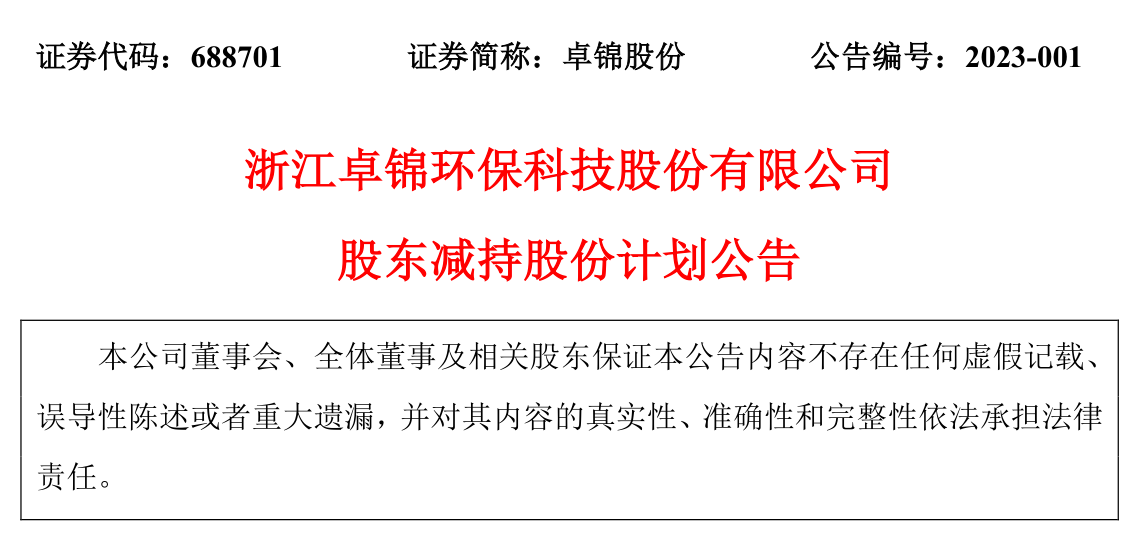 证券代码：688701 证券简称：卓锦股份 公告编号：2023-001

浙江卓锦环保科技股份有限公司

股东减持股份计划公告

本公司董事会、全体董事及相关股东保证本公告内容不存在任何虚假记载、误导性陈述或者重大遗漏，并对其内容的真实性、准确性和完整性依法承担法律责任。